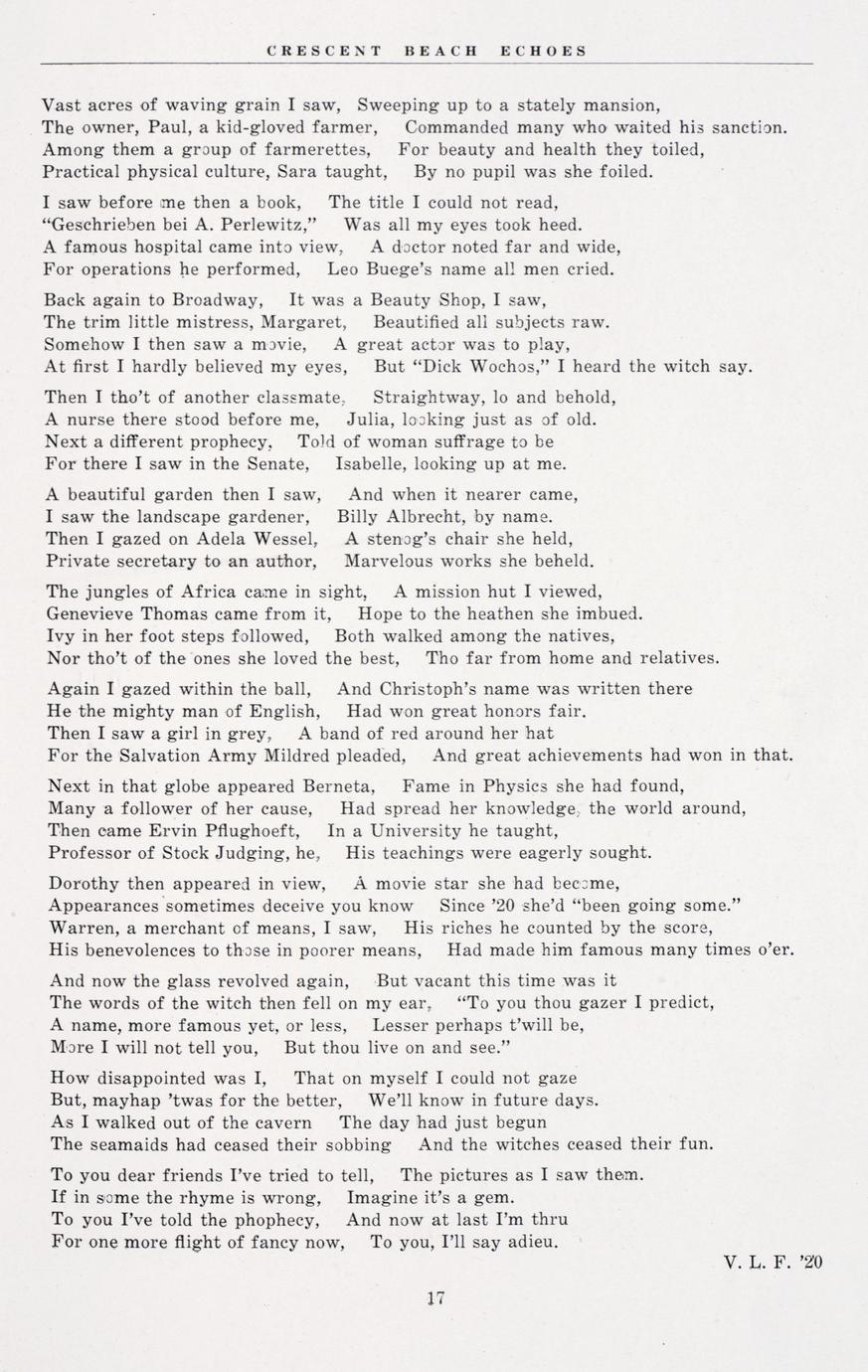 CRESCENT BEACH ECHOES

Vast acres of waving grain I saw, Sweeping up to a stately mansion,
The owner, Paul, a kid-gloved farmer, Commanded many who waited his sanction.
Among them a group of farmerettes, For beauty and health they toiled,
Practical physical culture, Sara taught, By no pupil was she foiled.

I saw before me then a book, The title I could not read,
"Geschrieben bei A. Perlewitz," Was all my eyes took heed.
A famous hospital came into view, A doctor noted far and wide,
For operations he performed, Leo Buege's name all men cried.

Back again to Broadway, It was a Beauty Shop, I saw,
The trim little mistress, Margaret, Beautified all subjects raw.
Somehow I then saw a movie, A great actor was to play,
At first I hardly believed my eyes, But "Dick Wochos," I heard the witch say.

Then I tho't of another classmate, Straightway, lo and behold,
A nurse there stood before me, Julia, looking just as of old.
Next a different prophecy, Told of woman suffrage to be
For there I saw in the Senate, Isabelle, looking up at me.

A beautiful garden then I saw, And when it nearer came,
I saw the landscape gardener, Billy Albrecht, by name.
Then I gazed on Adela Wessel, A stenog's chair she held,
Private secretary to an author, Marvelous works she beheld.

The jungles of Africa came in sight, A mission hut I viewed,
Genevieve Thomas came from it, Hope to the heathen she imbued.
Ivy in her foot steps followed, Both walked among the natives,
Nor tho't of the ones she loved the best, Tho far from home and relatives.

Again I gazed within the ball, And Christoph's name was written there
He the mighty man of English, Had won great honors fair.
Then I saw a girl in grey, A band of red around her hat
For the Salvation Army Mildred pleaded, And great achievements had won in that.

Next in that globe appeared Berneta, Fame in Physics she had found,
Many a follower of her cause, Had spread her knowledge, the world around,
Then came Ervin Pflughoeft, In a University he taught,
Professor of Stock Judging, he, His teachings were eagerly sought.

Dorothy then appeared in view, A movie star she had become,
Appearances sometimes deceive you know Since '20 she'd "been going some."
Warren, a merchant of means, I saw, His riches he counted by the score,
His benevolences to those in poorer means, Had made him famous many times o'er.

And now the glass revolved again, But vacant this time was it
The words of the witch then fell on my ear, "To you thou gazer I predict,
A name, more famous yet, or less, Lesser perhaps t'will be,
More I will not tell you, But thou live on and see."

How disappointed was I, That on myself I could not gaze
But, mayhap 'twas for the better, We'll know in future days.
As I walked out of the cavern The day had just begun
The seamaids had ceased their sobbing And the witches ceased their fun.

To you dear friends I've tried to tell, The pictures as I saw them.
If in some the rhyme is wrong, Imagine it's a gem.
To you I've told the phophecy, And now at last I'm thru
For one more flight of fancy now, To you, I'll say adieu.

V. L. F. '20

17